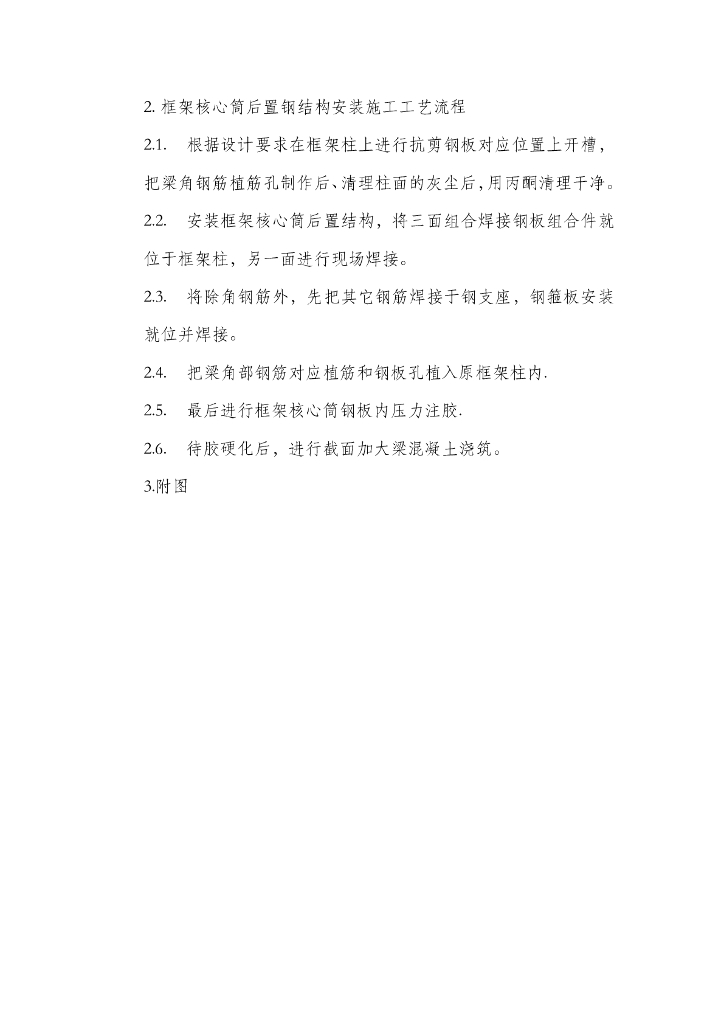 2. 框架核心筒后置钢结构安装施工工艺流程

2.1. 根据设计要求在框架柱上进行抗剪钢板对应位置上开槽，把梁角钢筋植筋孔制作后、清理柱面的灰尘后，用丙酮清理干净。

2.2. 安装框架核心筒后置结构，将三面组合焊接钢板组合件就位于框架柱，另一面进行现场焊接。

2.3. 将除角钢筋外，先把其它钢筋焊接于钢支座，钢箍板安装就位并焊接。

2.4. 把梁角部钢筋对应植筋和钢板孔植入原框架柱内.

2.5. 最后进行框架核心筒钢板内压力注胶.

2.6. 待胶硬化后，进行截面加大梁混凝土浇筑。

3.附图